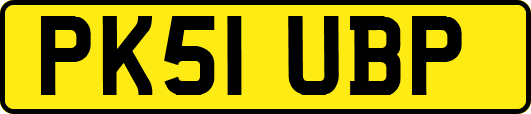 PK51 UBP